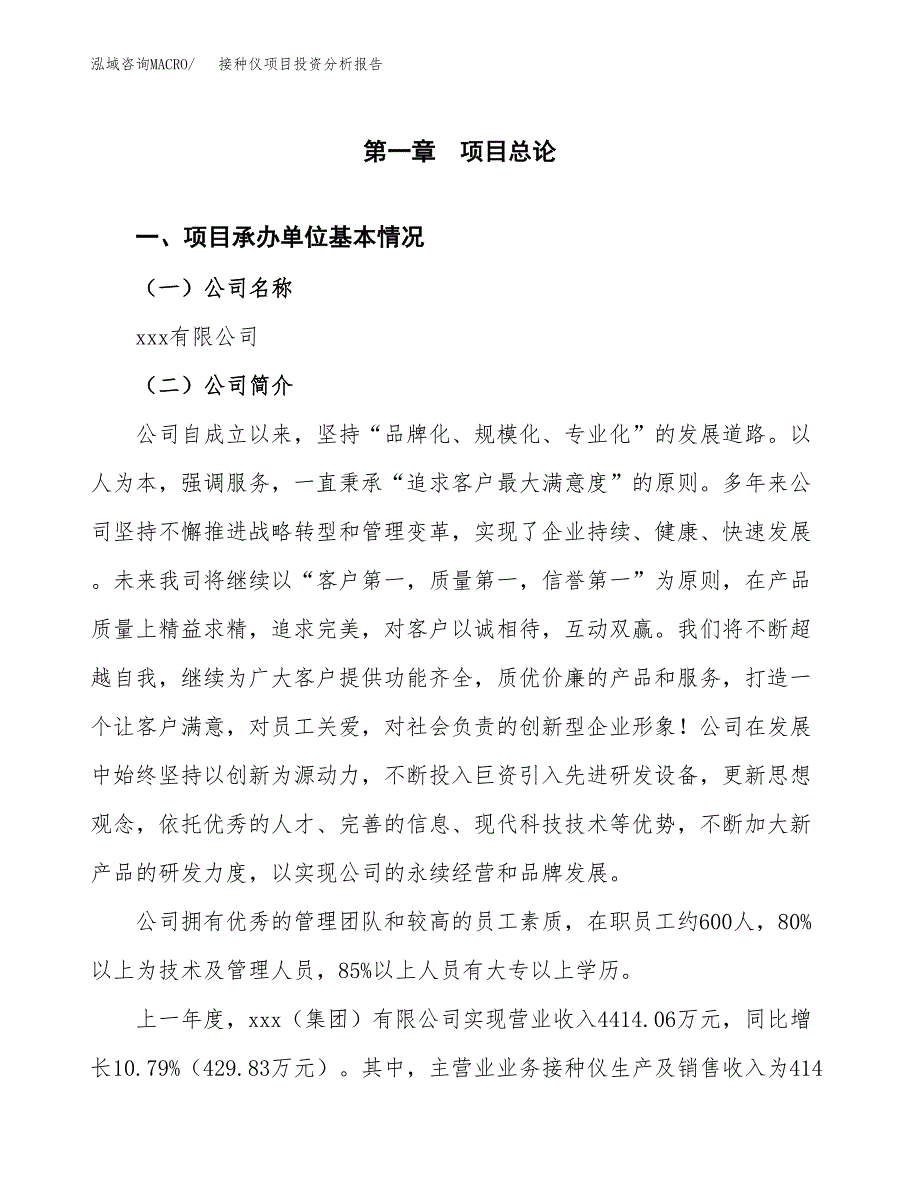 泓域咨询MACRO/　　接种仪项目投资分析报告

第一章　项目总论

一、项目承办单位基本情况

（一）公司名称

xxx有限公司

（二）公司简介

公司自成立以来，坚持“品牌化、规模化、专业化”的发展道路。以人为本，强调服务，一直秉承“追求客户最大满意度”的原则。多年来公司坚持不懈推进战略转型和管理变革，实现了企业持续、健康、快速发展。未来我司将继续以“客户第一，质量第一，信誉第一”为原则，在产品质量上精益求精，追求完美，对客户以诚相待，互动双赢。我们将不断超越自我，继续为广大客户提供功能齐全，质优价廉的产品和服务，打造一个让客户满意，对员工关爱，对社会负责的创新型企业形象！公司在发展中始终坚持以创新为源动力，不断投入巨资引入先进研发设备，更新思想观念，依托优秀的人才、完善的信息、现代科技技术等优势，不断加大新产品的研发力度，以实现公司的永续经营和品牌发展。

公司拥有优秀的管理团队和较高的员工素质，在职员工约600人，80%以上为技术及管理人员，85%以上人员有大专以上学历。

上一年度，xxx（集团）有限公司实现营业收入4414.06万元，同比增长10.79%（429.83万元）。其中，主营业业务接种仪生产及销售收入为414